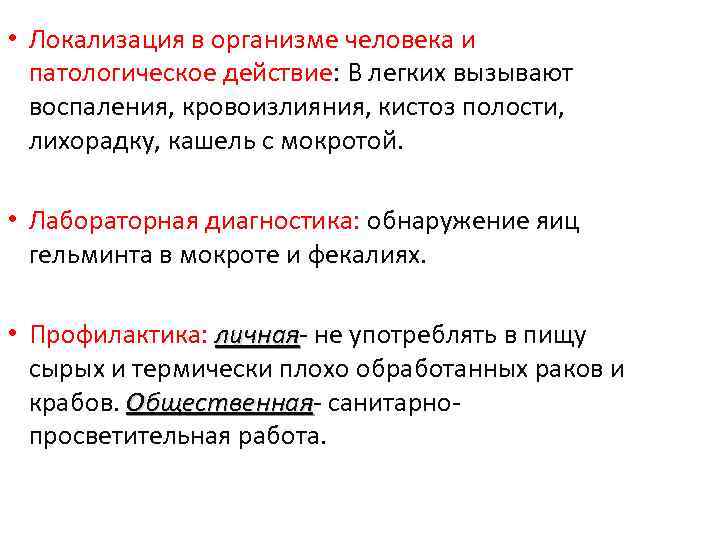 • Локализация в организме человека и патологическое действие: В легких вызывают воспаления, кровоизлияния, кистоз полости, лихорадку, кашель с мокротой.

• Лабораторная диагностика: обнаружение яиц гельминта в мокроте и фекалиях.

• Профилактика: личная- не употреблять в пищу сырых и термически плохо обработанных раков и крабов. Общественная- санитарно-просветительная работа.